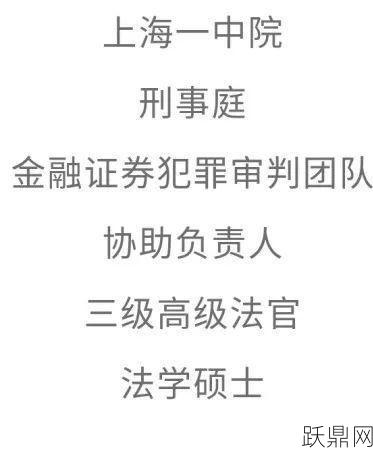 上海一中院

刑事庭

金融证券犯罪审判团队

协助负责人

三级高级法官

法学硕士

跃鼎网